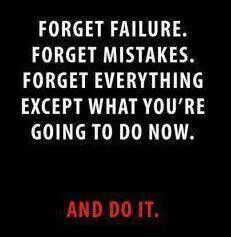 FORGET FAILURE.
FORGET MISTAKES.
FORGET EVERYTHING
EXCEPT WHAT YOU'RE
GOING TO DO NOW.

AND DO IT.